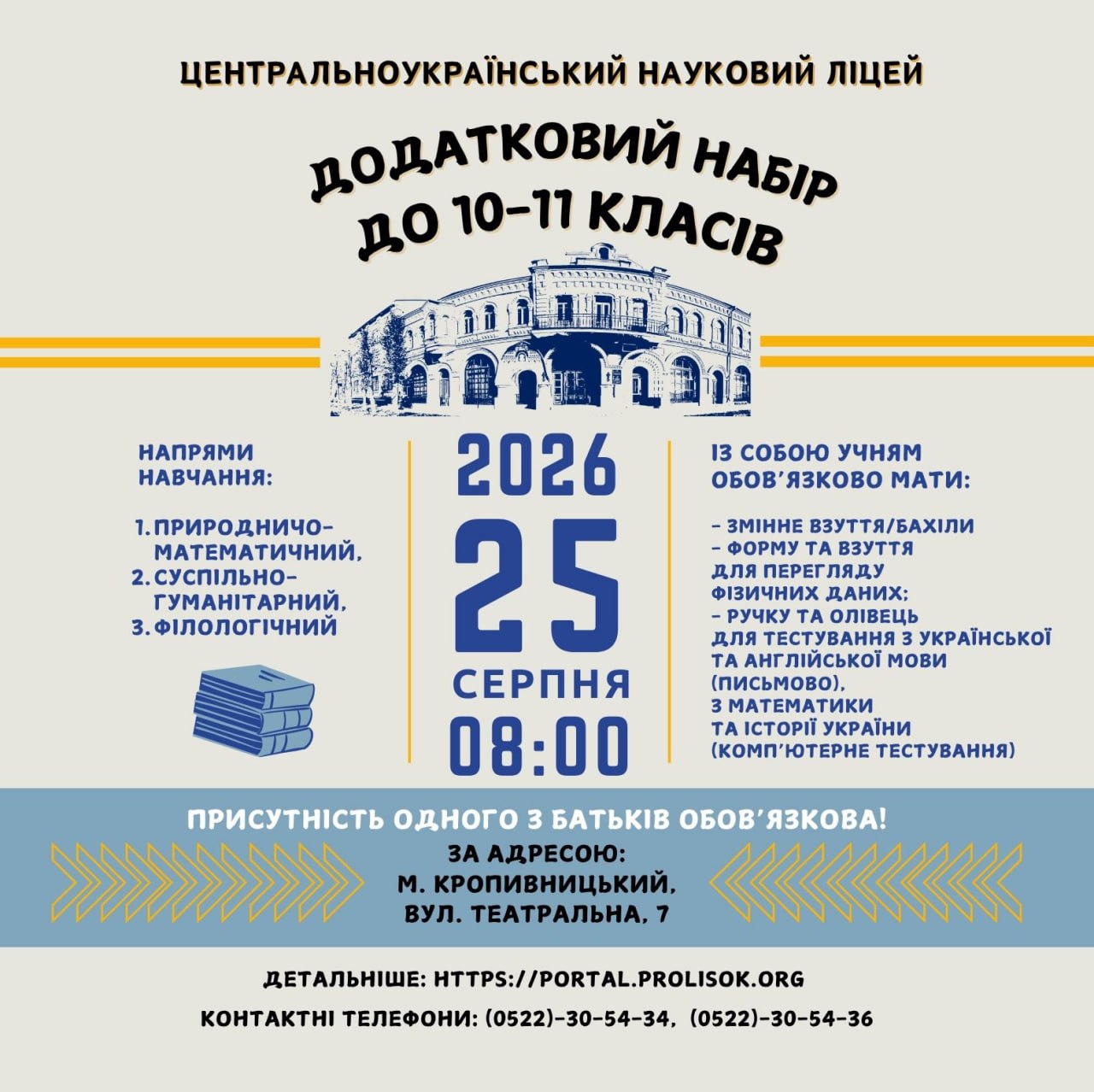 ЦЕНТРАЛЬНОУКРАЇНСЬКИЙ НАУКОВИЙ ЛІЦЕЙ

ДОДАТКОВИЙ НАБІР ДО 10-11 КЛАСІВ

НАПРЯМИ НАВЧАННЯ:

1. ПРИРОДНИЧО-МАТЕМАТИЧНИЙ,
2. СУСПІЛЬНО-ГУМАНІТАРНИЙ,
3. ФІЛОЛОГІЧНИЙ

2026
25
СЕРПНЯ
08:00

ІЗ СОБОЮ УЧНЯМ ОБОВ'ЯЗКОВО МАТИ:

- ЗМІННЕ ВЗУТТЯ/БАХІЛИ
- ФОРМУ ТА ВЗУТТЯ ДЛЯ ПЕРЕГЛЯДУ ФІЗИЧНИХ ДАНИХ;
- РУЧКУ ТА ОЛІВЕЦЬ ДЛЯ ТЕСТУВАННЯ З УКРАЇНСЬКОЇ ТА АНГЛІЙСЬКОЇ МОВИ (ПИСЬМОВО), З МАТЕМАТИКИ ТА ІСТОРІЇ УКРАЇНИ (КОМП'ЮТЕРНЕ ТЕСТУВАННЯ)

ПРИСУТНІСТЬ ОДНОГО З БАТЬКІВ ОБОВ'ЯЗКОВА!

ЗА АДРЕСОЮ:
М. КРОПИВНИЦЬКИЙ,
ВУЛ. ТЕАТРАЛЬНА, 7

ДЕТАЛЬНІШЕ: HTTPS://PORTAL.PROLISOK.ORG

КОНТАКТНІ ТЕЛЕФОНИ: (0522)-30-54-34, (0522)-30-54-36